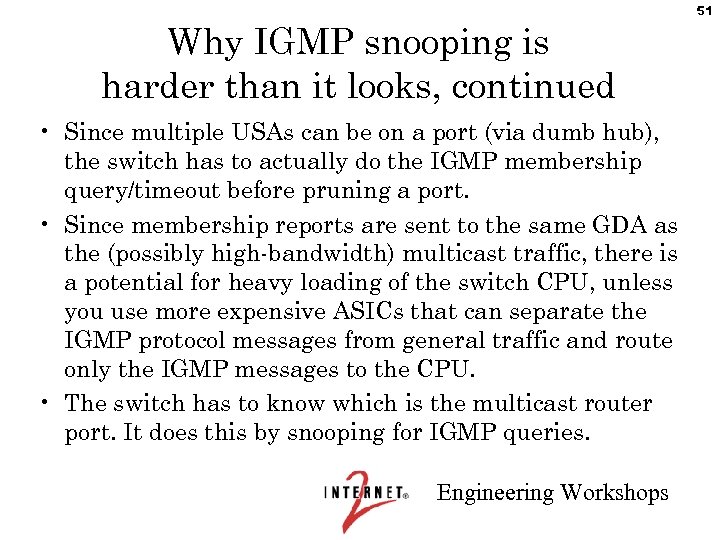 51

Why IGMP snooping is harder than it looks, continued

• Since multiple USAs can be on a port (via dumb hub), the switch has to actually do the IGMP membership query/timeout before pruning a port.

• Since membership reports are sent to the same GDA as the (possibly high-bandwidth) multicast traffic, there is a potential for heavy loading of the switch CPU, unless you use more expensive ASICs that can separate the IGMP protocol messages from general traffic and route only the IGMP messages to the CPU.

• The switch has to know which is the multicast router port. It does this by snooping for IGMP queries.

INTERNET® 2 Engineering Workshops